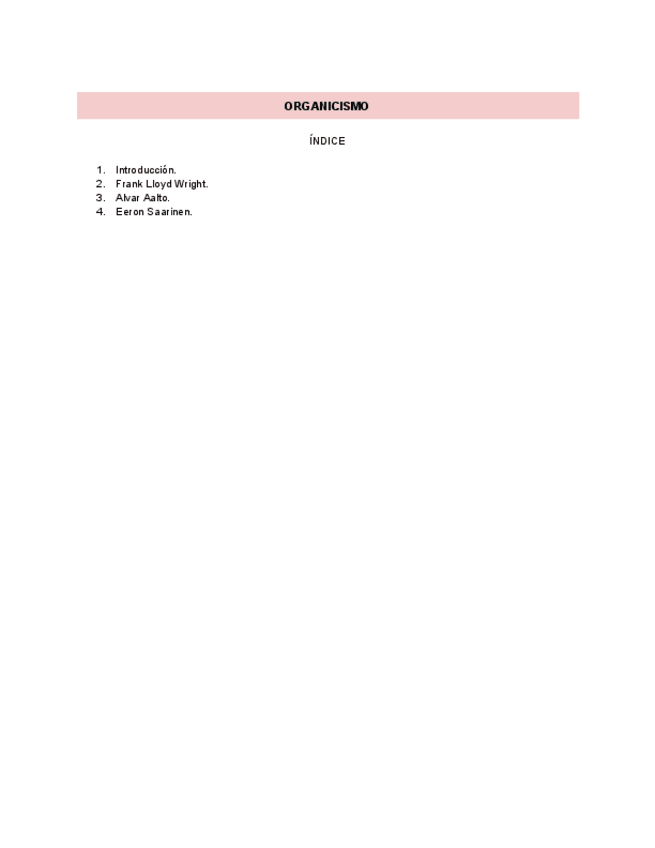 ORGANICISMO

ÍNDICE

1. Introducción.
2. Frank Lloyd Wright.
3. Alvar Aalto.
4. Eeron Saarinen.